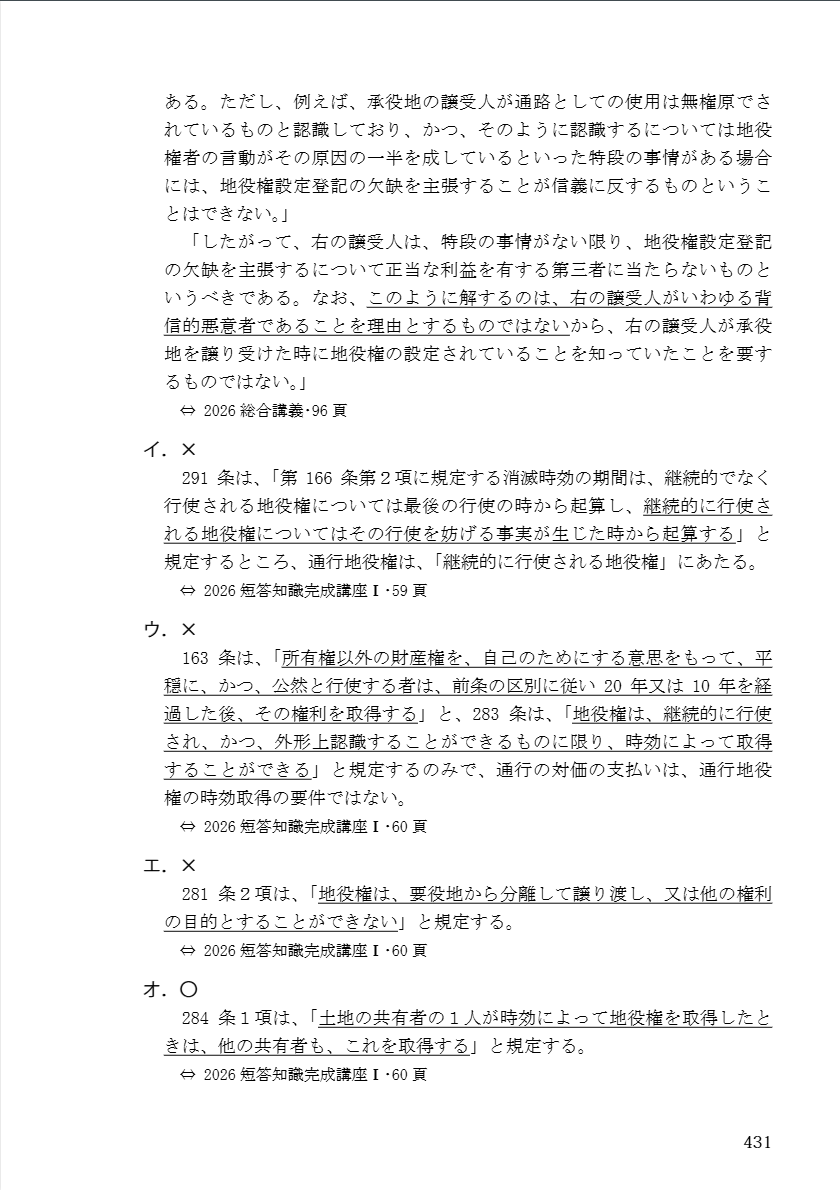 ある。ただし、例えば、承役地の譲受人が通路としての使用は無権原でされているものと認識しており、かつ、そのように認識するについては地役権者の言動がその原因の一半を成しているといった特段の事情がある場合には、地役権設定登記の欠缺を主張することが信義に反するものということはできない。」

「したがって、右の譲受人は、特段の事情がない限り、地役権設定登記の欠缺を主張するについて正当な利益を有する第三者に当たらないものというべきである。なお、このように解するのは、右の譲受人がいわゆる背信的悪意者であることを理由とするものではないから、右の譲受人が承役地を譲り受けた時に地役権の設定されていることを知っていたことを要するものではない。」

⇔ 2026 総合講義・96 頁

イ．×

291 条は、「第 166 条第２項に規定する消滅時効の期間は、継続的でなく行使される地役権については最後の行使の時から起算し、継続的に行使される地役権についてはその行使を妨げる事実が生じた時から起算する」と規定するところ、通行地役権は、「継続的に行使される地役権」にあたる。

⇔ 2026 短答知識完成講座Ⅰ・59 頁

ウ．×

163 条は、「所有権以外の財産権を、自己のためにする意思をもって、平穏に、かつ、公然と行使する者は、前条の区別に従い 20 年又は 10 年を経過した後、その権利を取得する」と、283 条は、「地役権は、継続的に行使され、かつ、外形上認識することができるものに限り、時効によって取得することができる」と規定するのみで、通行の対価の支払いは、通行地役権の時効取得の要件ではない。

⇔ 2026 短答知識完成講座Ⅰ・60 頁

エ．×

281 条２項は、「地役権は、要役地から分離して譲り渡し、又は他の権利の目的とすることができない」と規定する。

⇔ 2026 短答知識完成講座Ⅰ・60 頁

オ．○

284 条１項は、「土地の共有者の１人が時効によって地役権を取得したときは、他の共有者も、これを取得する」と規定する。

⇔ 2026 短答知識完成講座Ⅰ・60 頁

431